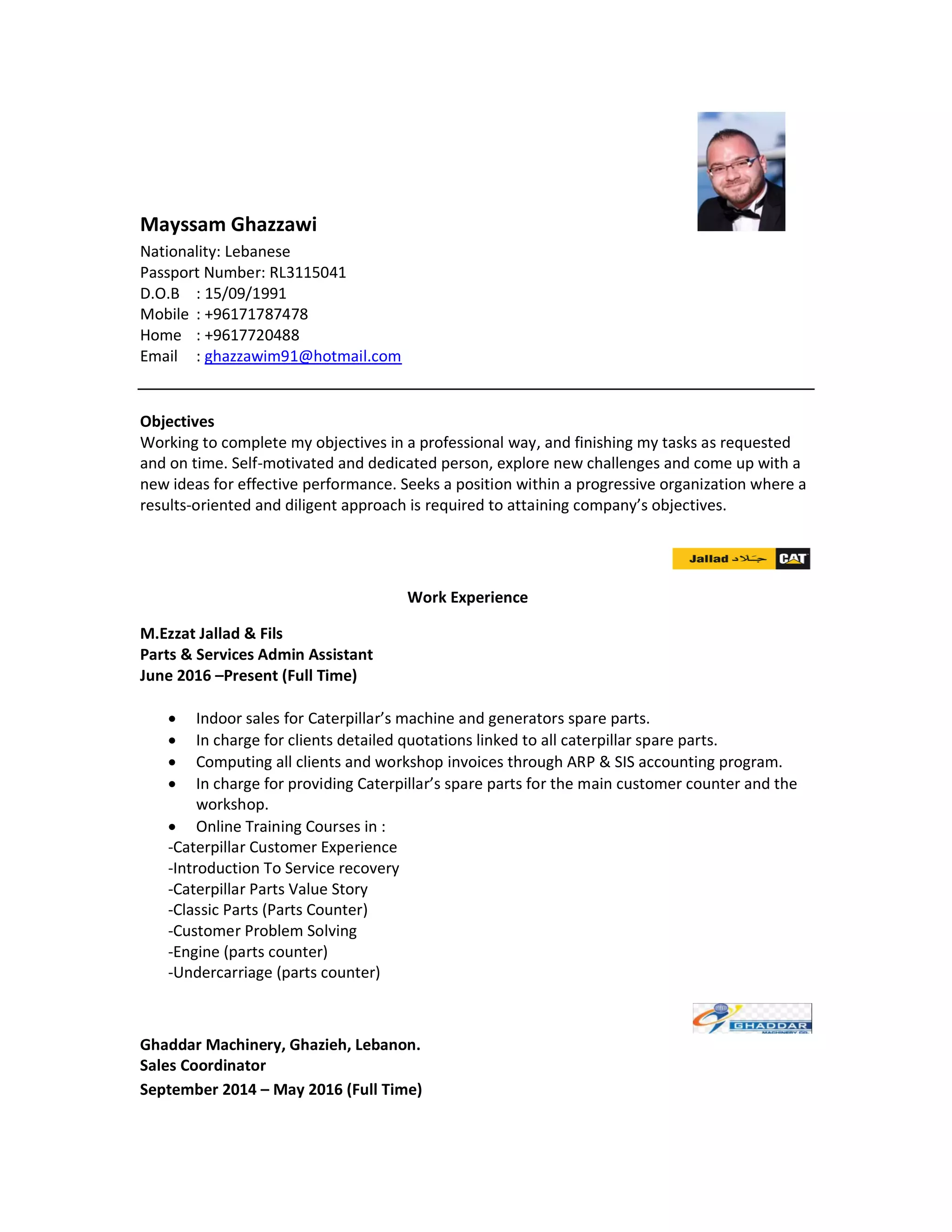 Mayssam Ghazzawi
Nationality: Lebanese
Passport Number: RL3115041
D.O.B : 15/09/1991
Mobile : +96171787478
Home : +9617720488
Email : ghazzawim91@hotmail.com

Objectives
Working to complete my objectives in a professional way, and finishing my tasks as requested and on time. Self-motivated and dedicated person, explore new challenges and come up with a new ideas for effective performance. Seeks a position within a progressive organization where a results-oriented and diligent approach is required to attaining company's objectives.

Jallad جلاد CAT

Work Experience

M.Ezzat Jallad & Fils
Parts & Services Admin Assistant
June 2016 –Present (Full Time)

• Indoor sales for Caterpillar's machine and generators spare parts.
• In charge for clients detailed quotations linked to all caterpillar spare parts.
• Computing all clients and workshop invoices through ARP & SIS accounting program.
• In charge for providing Caterpillar's spare parts for the main customer counter and the workshop.
• Online Training Courses in :
-Caterpillar Customer Experience
-Introduction To Service recovery
-Caterpillar Parts Value Story
-Classic Parts (Parts Counter)
-Customer Problem Solving
-Engine (parts counter)
-Undercarriage (parts counter)

GHADDAR MACHINERY CO.

Ghaddar Machinery, Ghazieh, Lebanon.
Sales Coordinator
September 2014 – May 2016 (Full Time)